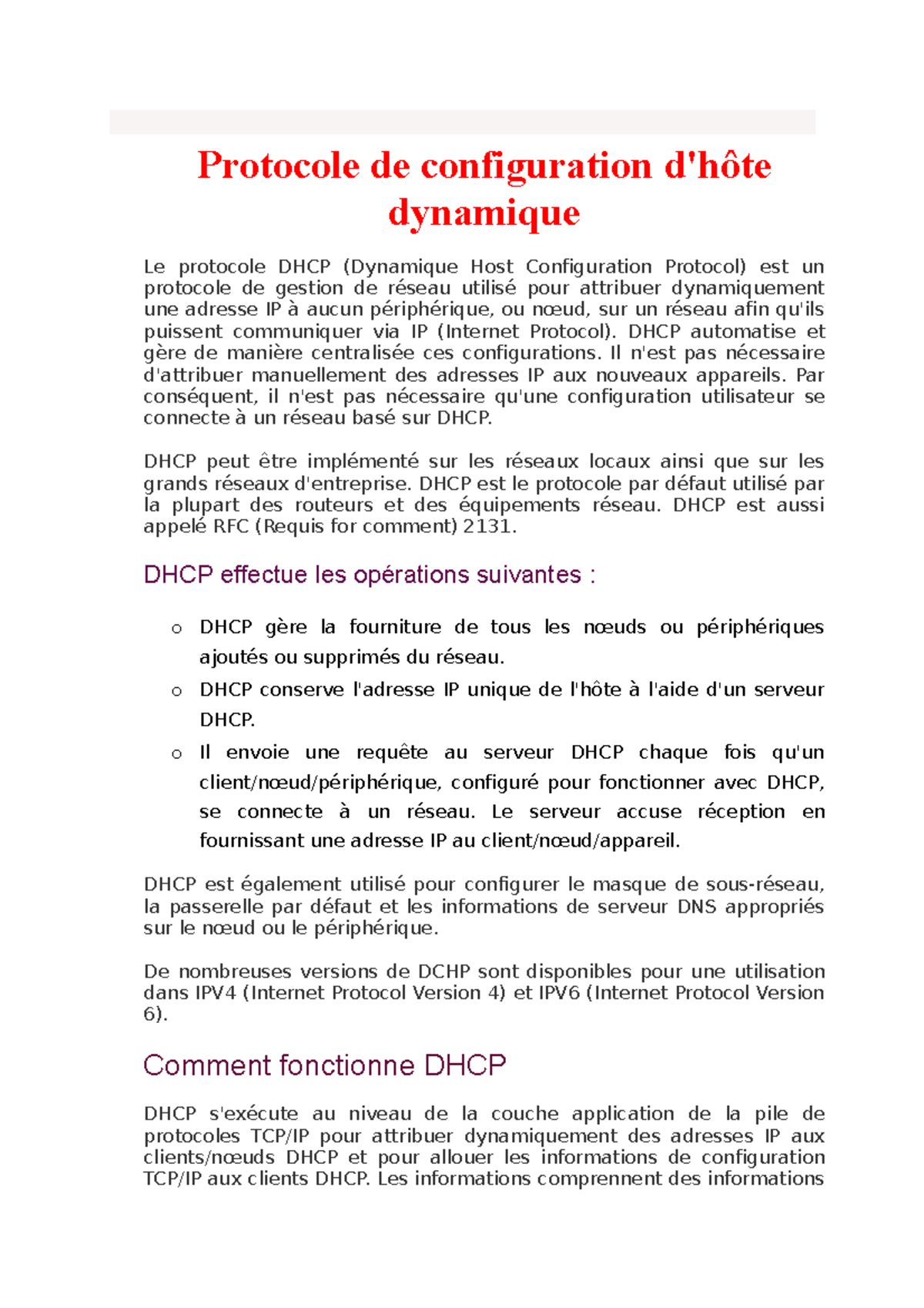 Protocole de configuration d'hôte dynamique

Le protocole DHCP (Dynamique Host Configuration Protocol) est un protocole de gestion de réseau utilisé pour attribuer dynamiquement une adresse IP à aucun périphérique, ou nœud, sur un réseau afin qu'ils puissent communiquer via IP (Internet Protocol). DHCP automatise et gère de manière centralisée ces configurations. Il n'est pas nécessaire d'attribuer manuellement des adresses IP aux nouveaux appareils. Par conséquent, il n'est pas nécessaire qu'une configuration utilisateur se connecte à un réseau basé sur DHCP.

DHCP peut être implémenté sur les réseaux locaux ainsi que sur les grands réseaux d'entreprise. DHCP est le protocole par défaut utilisé par la plupart des routeurs et des équipements réseau. DHCP est aussi appelé RFC (Requis for comment) 2131.

DHCP effectue les opérations suivantes :

o DHCP gère la fourniture de tous les nœuds ou périphériques ajoutés ou supprimés du réseau.
o DHCP conserve l'adresse IP unique de l'hôte à l'aide d'un serveur DHCP.
o Il envoie une requête au serveur DHCP chaque fois qu'un client/nœud/périphérique, configuré pour fonctionner avec DHCP, se connecte à un réseau. Le serveur accuse réception en fournissant une adresse IP au client/nœud/appareil.

DHCP est également utilisé pour configurer le masque de sous-réseau, la passerelle par défaut et les informations de serveur DNS appropriés sur le nœud ou le périphérique.

De nombreuses versions de DCHP sont disponibles pour une utilisation dans IPV4 (Internet Protocol Version 4) et IPV6 (Internet Protocol Version 6).

Comment fonctionne DHCP

DHCP s'exécute au niveau de la couche application de la pile de protocoles TCP/IP pour attribuer dynamiquement des adresses IP aux clients/nœuds DHCP et pour allouer les informations de configuration TCP/IP aux clients DHCP. Les informations comprennent des informations